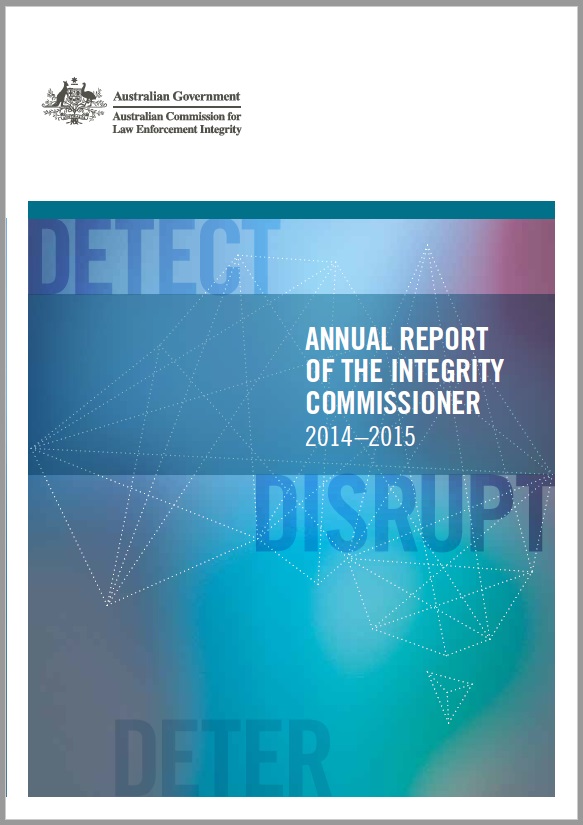 Australian Government
Australian Commission for Law Enforcement Integrity

DETECT

ANNUAL REPORT OF THE INTEGRITY COMMISSIONER
2014–2015

DISRUPT

DETER